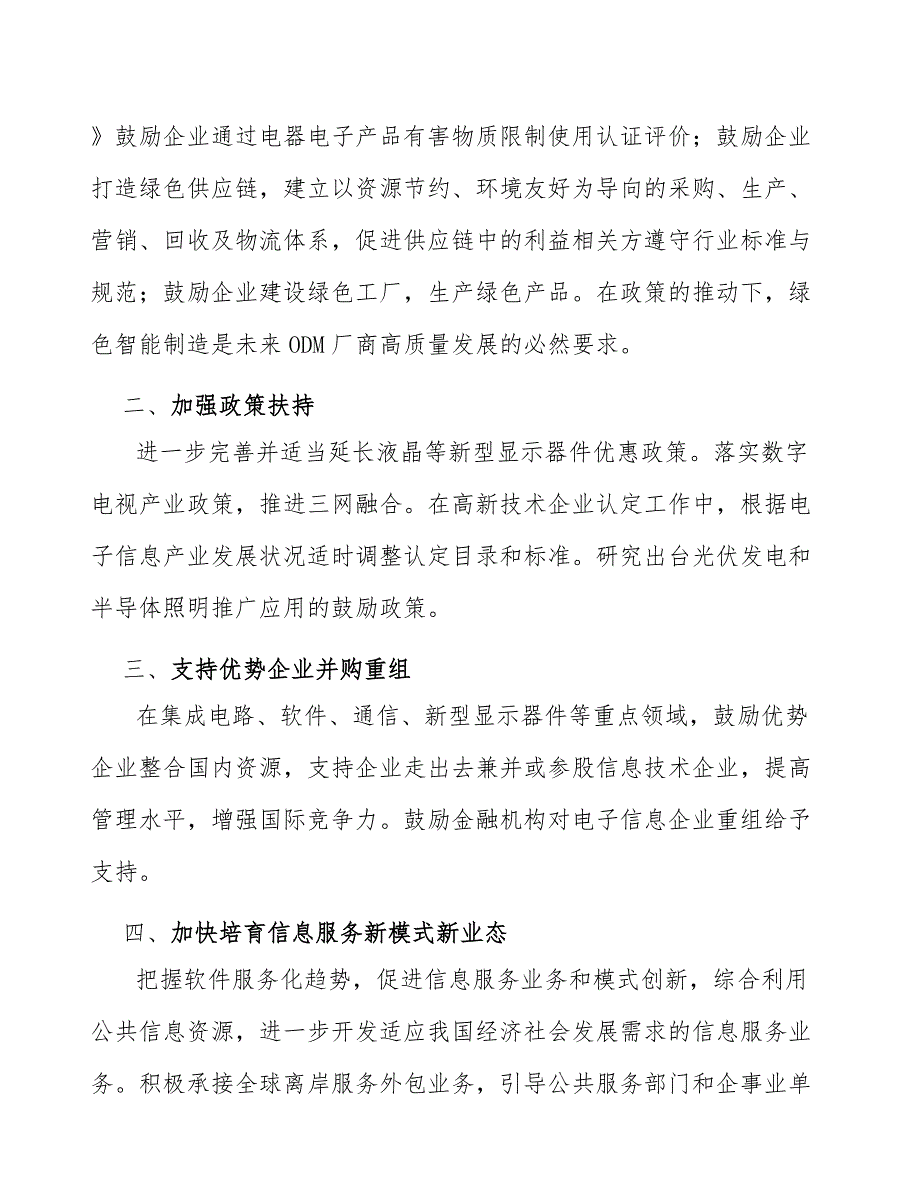 》鼓励企业通过电器电子产品有害物质限制使用认证评价；鼓励企业打造绿色供应链，建立以资源节约、环境友好为导向的采购、生产、营销、回收及物流体系，促进供应链中的利益相关方遵守行业标准与规范；鼓励企业建设绿色工厂，生产绿色产品。在政策的推动下，绿色智能制造是未来ODM厂商高质量发展的必然要求。

二、加强政策扶持

进一步完善并适当延长液晶等新型显示器件优惠政策。落实数字电视产业政策，推进三网融合。在高新技术企业认定工作中，根据电子信息产业发展状况适时调整认定目录和标准。研究出台光伏发电和半导体照明推广应用的鼓励政策。

三、支持优势企业并购重组

在集成电路、软件、通信、新型显示器件等重点领域，鼓励优势企业整合国内资源，支持企业走出去兼并或参股信息技术企业，提高管理水平，增强国际竞争力。鼓励金融机构对电子信息企业重组给予支持。

四、加快培育信息服务新模式新业态

把握软件服务化趋势，促进信息服务业务和模式创新，综合利用公共信息资源，进一步开发适应我国经济社会发展需求的信息服务业务。积极承接全球离岸服务外包业务，引导公共服务部门和企事业单